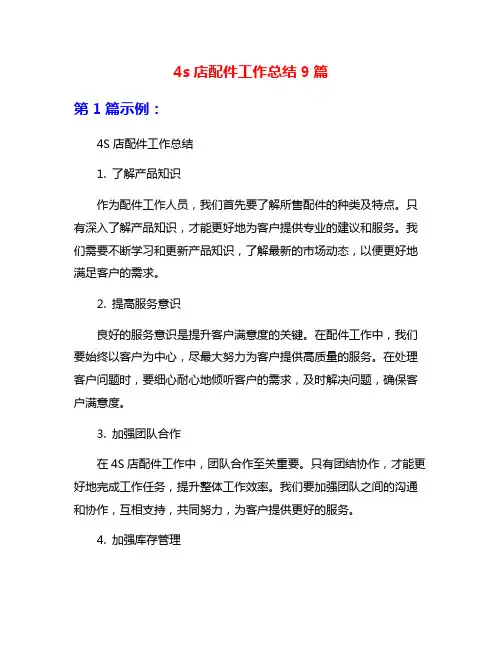 4s 店配件工作总结 9 篇

第 1 篇示例：

4S 店配件工作总结

1. 了解产品知识

作为配件工作人员，我们首先要了解所售配件的种类及特点。只有深入了解产品知识，才能更好地为客户提供专业的建议和服务。我们需要不断学习和更新产品知识，了解最新的市场动态，以便更好地满足客户的需求。

2. 提高服务意识

良好的服务意识是提升客户满意度的关键。在配件工作中，我们要始终以客户为中心，尽最大努力为客户提供高质量的服务。在处理客户问题时，要细心耐心地倾听客户的需求，及时解决问题，确保客户满意度。

3. 加强团队合作

在 4S 店配件工作中，团队合作至关重要。只有团结协作，才能更好地完成工作任务，提升整体工作效率。我们要加强团队之间的沟通和协作，互相支持，共同努力，为客户提供更好的服务。

4. 加强库存管理